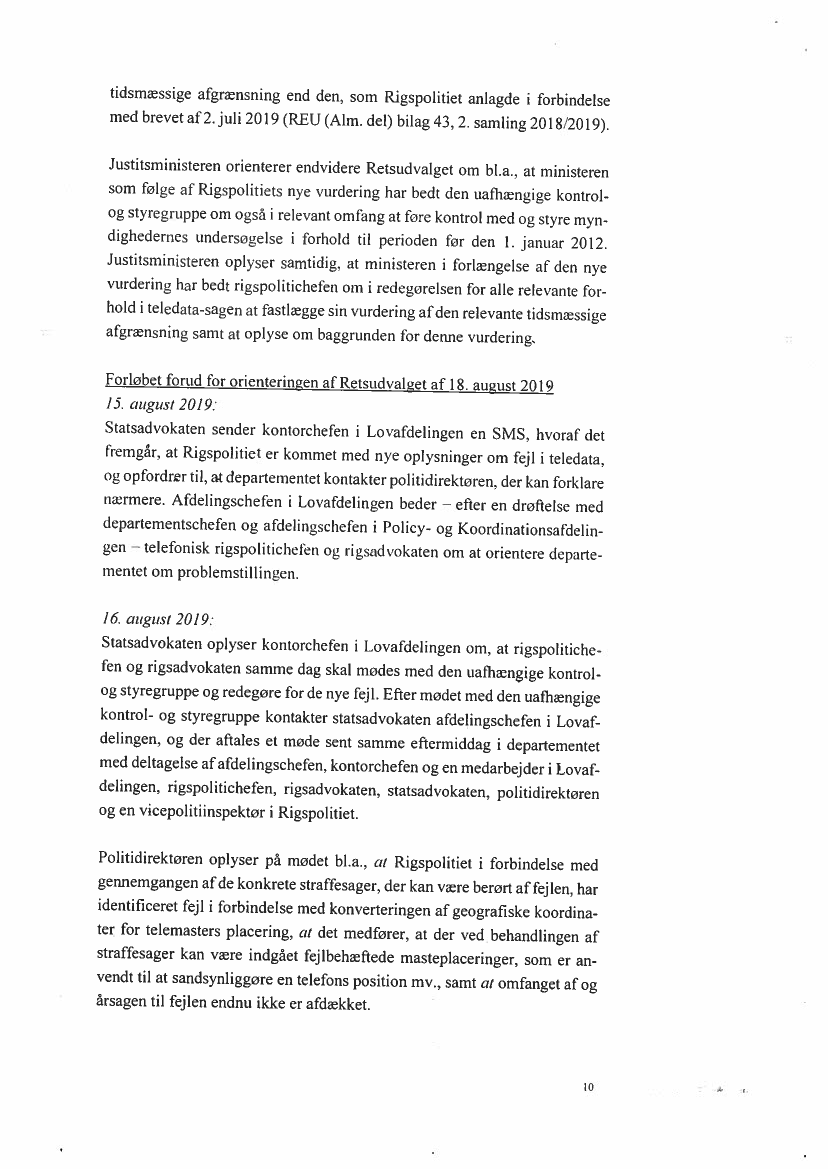 tidsmæssige afgrænsning end den, som Rigspolitiet anlagde i forbindelse med brevet af 2. juli 2019 (REU (Alm. del) bilag 43, 2. samling 2018/2019).

Justitsministeren orienterer endvidere Retsudvalget om bl.a., at ministeren som følge af Rigspolitiets nye vurdering har bedt den uafhængige kontrol- og styregruppe om også i relevant omfang at føre kontrol med og styre myndighedernes undersøgelse i forhold til perioden før den 1. januar 2012. Justitsministeren oplyser samtidig, at ministeren i forlængelse af den nye vurdering har bedt rigspolitichefen om i redegørelsen for alle relevante forhold i teledata-sagen at fastlægge sin vurdering af den relevante tidsmæssige afgrænsning samt at oplyse om baggrunden for denne vurdering.

Forløbet forud for orienteringen af Retsudvalget af 18. august 2019
15. august 2019:
Statsadvokaten sender kontorchefen i Lovafdelingen en SMS, hvoraf det fremgår, at Rigspolitiet er kommet med nye oplysninger om fejl i teledata, og opfordrer til, at departementet kontakter politidirektøren, der kan forklare nærmere. Afdelingschefen i Lovafdelingen beder – efter en drøftelse med departementschefen og afdelingschefen i Policy- og Koordinationsafdelingen – telefonisk rigspolitichefen og rigsadvokaten om at orientere departementet om problemstillingen.

16. august 2019:
Statsadvokaten oplyser kontorchefen i Lovafdelingen om, at rigspolitichefen og rigsadvokaten samme dag skal mødes med den uafhængige kontrol- og styregruppe og redegøre for de nye fejl. Efter mødet med den uafhængige kontrol- og styregruppe kontakter statsadvokaten afdelingschefen i Lovafdelingen, og der aftales et møde sent samme eftermiddag i departementet med deltagelse af afdelingschefen, kontorchefen og en medarbejder i Lovafdelingen, rigspolitichefen, rigsadvokaten, statsadvokaten, politidirektøren og en vicepolitiinspektør i Rigspolitiet.

Politidirektøren oplyser på mødet bl.a., at Rigspolitiet i forbindelse med gennemgangen af de konkrete straffesager, der kan være berørt af fejlen, har identificeret fejl i forbindelse med konverteringen af geografiske koordinater for telemasters placering, at det medfører, at der ved behandlingen af straffesager kan være indgået fejlbehæftede masteplaceringer, som er anvendt til at sandsynliggøre en telefons position mv., samt at omfanget af og årsagen til fejlen endnu ikke er afdækket.

10